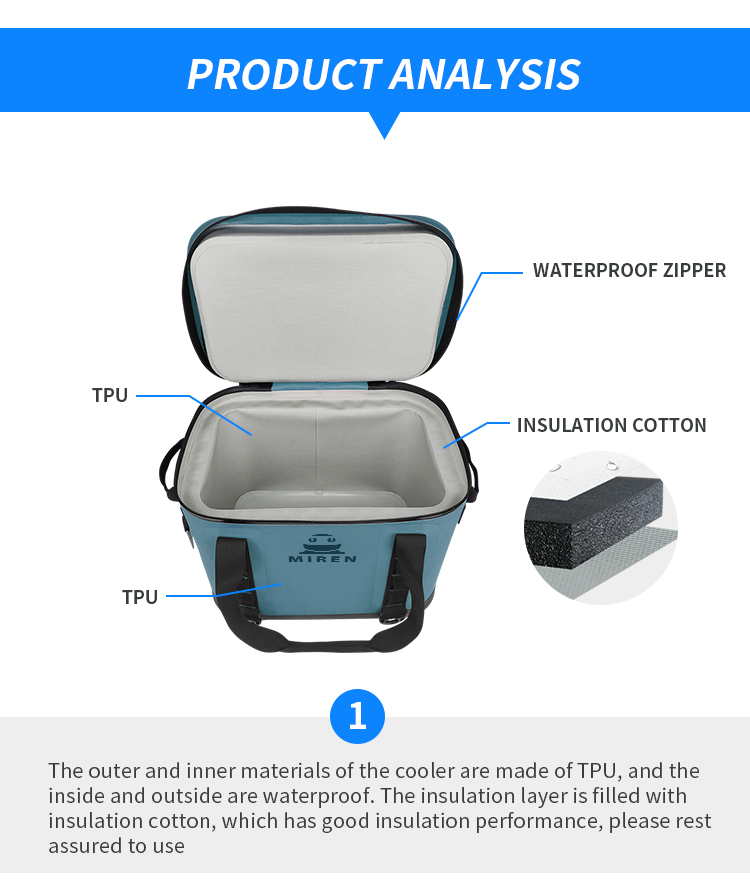 PRODUCT ANALYSIS

WATERPROOF ZIPPER

TPU

INSULATION COTTON

MIREN

TPU

1

The outer and inner materials of the cooler are made of TPU, and the inside and outside are waterproof. The insulation layer is filled with insulation cotton, which has good insulation performance, please rest assured to use